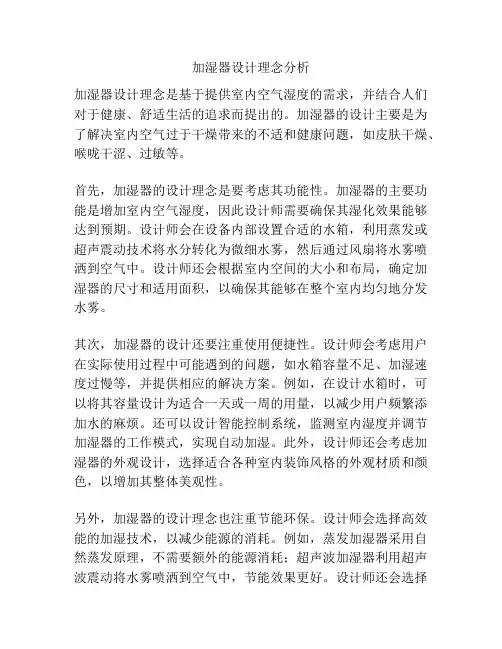 加湿器设计理念分析

加湿器设计理念是基于提供室内空气湿度的需求，并结合人们对于健康、舒适生活的追求而提出的。加湿器的设计主要是为了解决室内空气过于干燥带来的不适和健康问题，如皮肤干燥、喉咙干涩、过敏等。

首先，加湿器的设计理念是要考虑其功能性。加湿器的主要功能是增加室内空气湿度，因此设计师需要确保其湿化效果能够达到预期。设计师会在设备内部设置合适的水箱，利用蒸发或超声震动技术将水分转化为微细水雾，然后通过风扇将水雾喷洒到空气中。设计师还会根据室内空间的大小和布局，确定加湿器的尺寸和适用面积，以确保其能够在整个室内均匀地分发水雾。

其次，加湿器的设计还要注重使用便捷性。设计师会考虑用户在实际使用过程中可能遇到的问题，如水箱容量不足、加湿速度过慢等，并提供相应的解决方案。例如，在设计水箱时，可以将其容量设计为适合一天或一周的用量，以减少用户频繁添加水的麻烦。还可以设计智能控制系统，监测室内湿度并调节加湿器的工作模式，实现自动加湿。此外，设计师还会考虑加湿器的外观设计，选择适合各种室内装饰风格的外观材质和颜色，以增加其整体美观性。

另外，加湿器的设计理念也注重节能环保。设计师会选择高效能的加湿技术，以减少能源的消耗。例如，蒸发加湿器采用自然蒸发原理，不需要额外的能源消耗；超声波加湿器利用超声波震动将水雾喷洒到空气中，节能效果更好。设计师还会选择